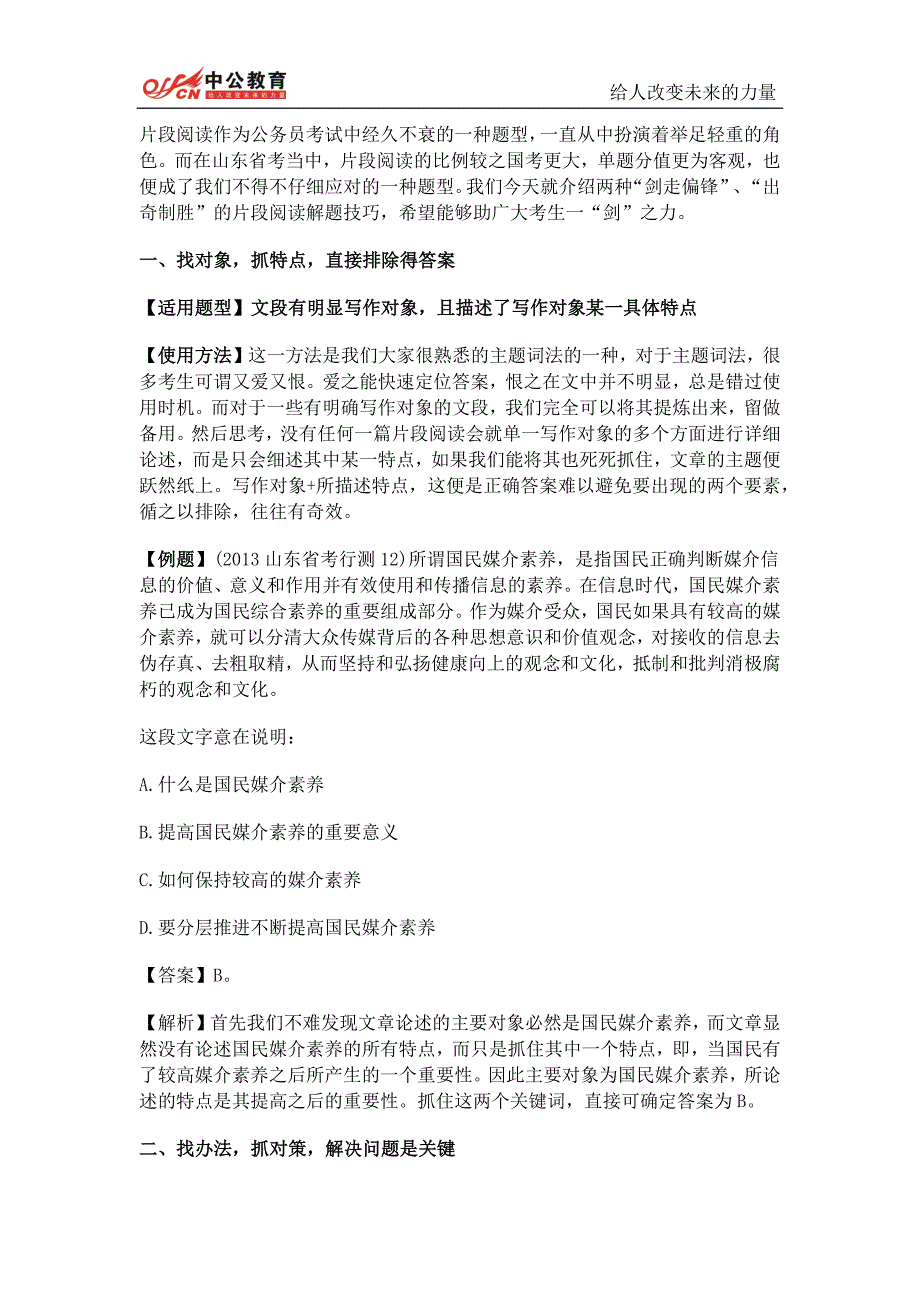 offcn 中公教育 给人改变未来的力量

给人改变未来的力量

片段阅读作为公务员考试中经久不衰的一种题型，一直从中扮演着举足轻重的角色。而在山东省考当中，片段阅读的比例较之国考更大，单题分值更为客观，也便成了我们不得不仔细应对的一种题型。我们今天就介绍两种“剑走偏锋”、“出奇制胜”的片段阅读解题技巧，希望能够助广大考生一“剑”之力。

一、找对象，抓特点，直接排除得答案

【适用题型】文段有明显写作对象，且描述了写作对象某一具体特点

【使用方法】这一方法是我们大家很熟悉的主题词法的一种，对于主题词法，很多考生可谓又爱又恨。爱之能快速定位答案，恨之在文中并不明显，总是错过使用时机。而对于一些有明确写作对象的文段，我们完全可以将其提炼出来，留做备用。然后思考，没有任何一篇片段阅读会就单一写作对象的多个方面进行详细论述，而是只会细述其中某一特点，如果我们能将其也死死抓住，文章的主题便跃然纸上。写作对象+所描述特点，这便是正确答案难以避免要出现的两个要素，循之以排除，往往有奇效。

【例题】(2013 山东省考行测 12)所谓国民媒介素养，是指国民正确判断媒介信息的价值、意义和作用并有效使用和传播信息的素养。在信息时代，国民媒介素养已成为国民综合素养的重要组成部分。作为媒介受众，国民如果具有较高的媒介素养，就可以分清大众传媒背后的各种思想意识和价值观念，对接收的信息去伪存真、去粗取精，从而坚持和弘扬健康向上的观念和文化，抵制和批判消极腐朽的观念和文化。

这段文字意在说明：

A.什么是国民媒介素养

B.提高国民媒介素养的重要意义

C.如何保持较高的媒介素养

D.要分层推进不断提高国民媒介素养

【答案】B。

【解析】首先我们不难发现文章论述的主要对象必然是国民媒介素养，而文章显然没有论述国民媒介素养的所有特点，而只是抓住其中一个特点，即，当国民有了较高媒介素养之后所产生的一个重要性。因此主要对象为国民媒介素养，所论述的特点是其提高之后的重要性。抓住这两个关键词，直接可确定答案为 B。

二、找办法，抓对策，解决问题是关键